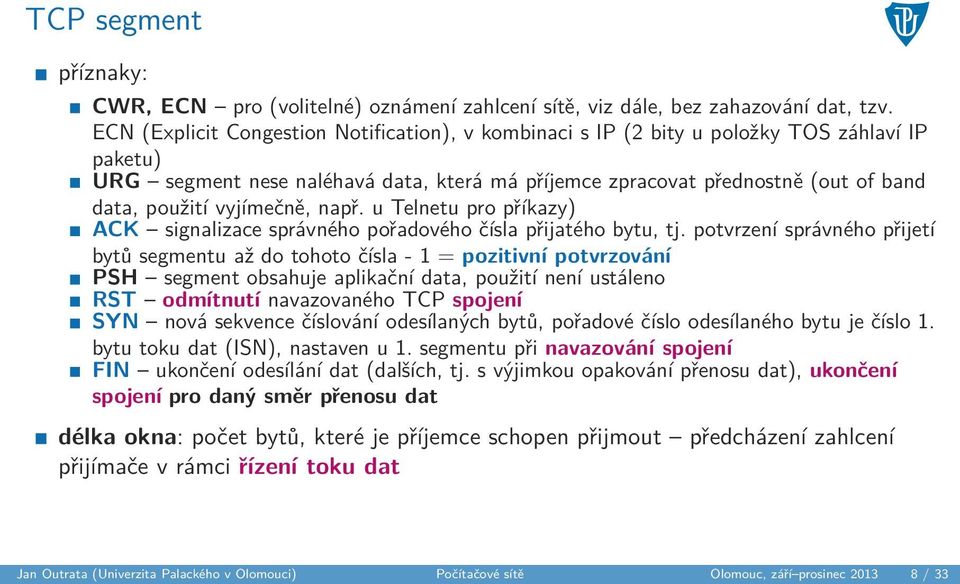 TCP segment

příznaky:

CWR, ECN – pro (volitelné) oznámení zahlcení sítě, viz dále, bez zahazování dat, tzv. ECN (Explicit Congestion Notification), v kombinaci s IP (2 bity u položky TOS záhlaví IP paketu)

URG – segment nese naléhavá data, která má příjemce zpracovat přednostně (out of band data, použití vyjímečně, např. u Telnetu pro příkazy)

ACK – signalizace správného pořadového čísla přijatého bytu, tj. potvrzení správného přijetí bytů segmentu až do tohoto čísla - 1 = pozitivní potvrzování

PSH – segment obsahuje aplikační data, použití není ustáleno

RST – odmítnutí navazovaného TCP spojení

SYN – nová sekvence číslování odesílaných bytů, pořadové číslo odesílaného bytu je číslo 1. bytu toku dat (ISN), nastaven u 1. segmentu při navazování spojení

FIN – ukončení odesílání dat (dalších, tj. s výjimkou opakování přenosu dat), ukončení spojení pro daný směr přenosu dat

délka okna: počet bytů, které je příjemce schopen přijmout – předcházení zahlcení přijímače v rámci řízení toku dat

Jan Outrata (Univerzita Palackého v Olomouci) Počítačové sítě Olomouc, září–prosinec 2013 8 / 33